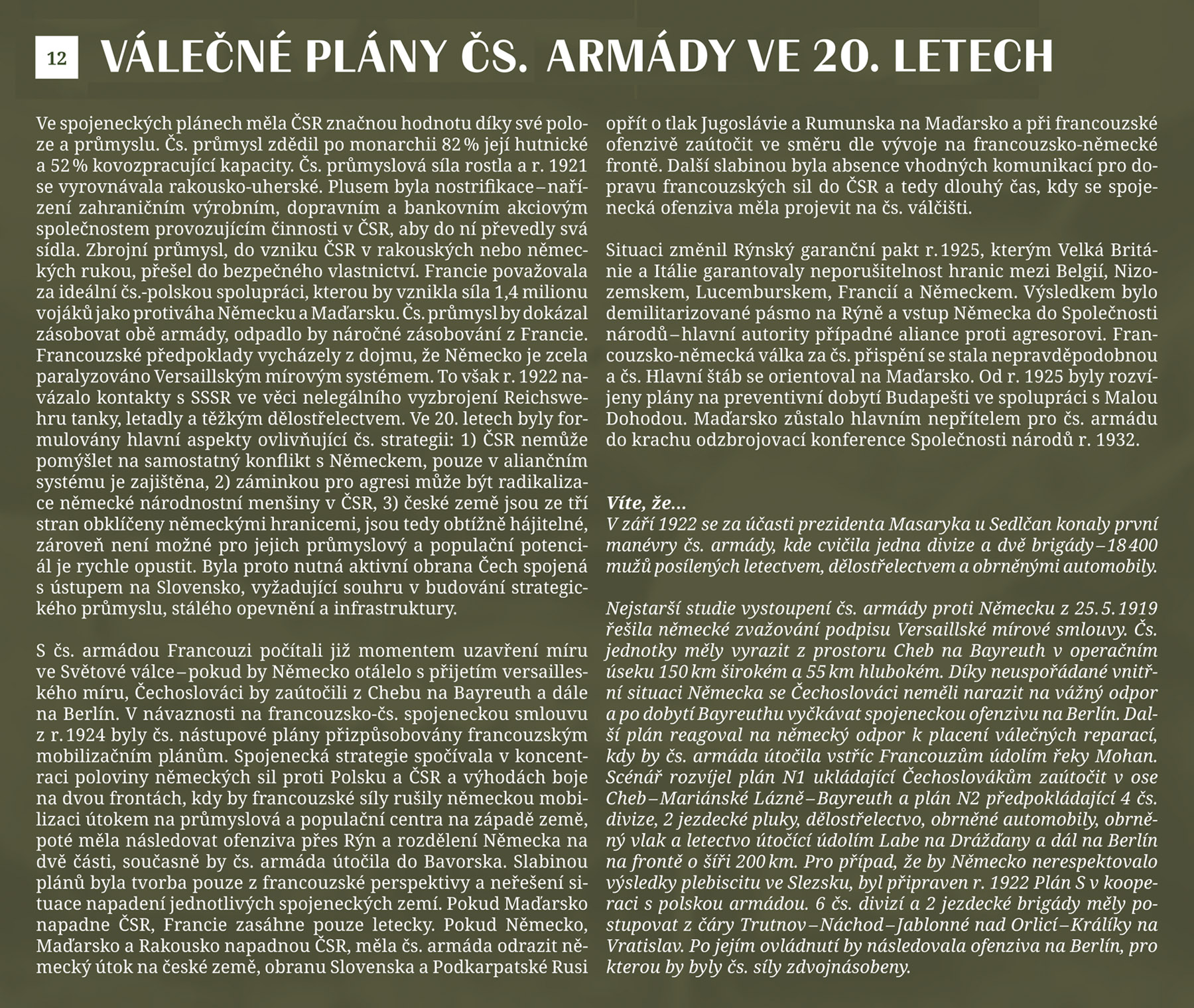 12 VÁLEČNÉ PLÁNY ČS. ARMÁDY VE 20. LETECH

Ve spojeneckých plánech měla ČSR značnou hodnotu díky své poloze a průmyslu. Čs. průmysl zdědil po monarchii 82 % její hutnické a 52 % kovozpracující kapacity. Čs. průmyslová síla rostla a r. 1921 se vyrovnávala rakousko-uherské. Plusem byla nostrifikace – nařízení zahraničním výrobním, dopravním a bankovním akciovým společnostem provozujícím činnosti v ČSR, aby do ní převedly svá sídla. Zbrojní průmysl, do vzniku ČSR v rakouských nebo německých rukou, přešel do bezpečného vlastnictví. Francie považovala za ideální čs.-polskou spolupráci, kterou by vznikla síla 1,4 milionu vojáků jako protiváha Německu a Maďarsku. Čs. průmysl by dokázal zásobovat obě armády, odpadlo by náročné zásobování z Francie. Francouzské předpoklady vycházely z dojmu, že Německo je zcela paralyzováno Versaillským mírovým systémem. To však r. 1922 navázalo kontakty s SSSR ve věci nelegálního vyzbrojení Reichswehru tanky, letadly a těžkým dělostřelectvem. Ve 20. letech byly formulovány hlavní aspekty ovlivňující čs. strategii: 1) ČSR nemůže pomýšlet na samostatný konflikt s Německem, pouze v aliančním systému je zajištěna, 2) záminkou pro agresi může být radikalizace německé národnostní menšiny v ČSR, 3) české země jsou ze tří stran obklíčeny německými hranicemi, jsou tedy obtížně hájitelné, zároveň není možné pro jejich průmyslový a populační potenciál je rychle opustit. Byla proto nutná aktivní obrana Čech spojená s ústupem na Slovensko, vyžadující souhru v budování strategického průmyslu, stálého opevnění a infrastruktury.

S čs. armádou Francouzi počítali již momentem uzavření míru ve Světové válce – pokud by Německo otálelo s přijetím versailleského míru, Čechoslováci by zaútočili z Chebu na Bayreuth a dále na Berlín. V návaznosti na francouzsko-čs. spojeneckou smlouvu z r. 1924 byly čs. nástupové plány přizpůsobovány francouzským mobilizačním plánům. Spojenecká strategie spočívala v koncentraci poloviny německých sil proti Polsku a ČSR a výhodách boje na dvou frontách, kdy by francouzské síly rušily německou mobilizaci útokem na průmyslová a populační centra na západě země, poté měla následovat ofenziva přes Rýn a rozdělení Německa na dvě části, současně by čs. armáda útočila do Bavorska. Slabinou plánů byla tvorba pouze z francouzské perspektivy a neřešení situace napadení jednotlivých spojeneckých zemí. Pokud Maďarsko napadne ČSR, Francie zasáhne pouze letecky. Pokud Německo, Maďarsko a Rakousko napadnou ČSR, měla čs. armáda odrazit německý útok na české země, obranu Slovenska a Podkarpatské Rusi opřít o tlak Jugoslávie a Rumunska na Maďarsko a při francouzské ofenzivě zaútočit ve směru dle vývoje na francouzsko-německé frontě. Další slabinou byla absence vhodných komunikací pro dopravu francouzských sil do ČSR a tedy dlouhý čas, kdy se spojenecká ofenziva měla projevit na čs. válčišti.

Situaci změnil Rýnský garanční pakt r. 1925, kterým Velká Británie a Itálie garantovaly neporušitelnost hranic mezi Belgií, Nizozemskem, Lucemburskem, Francií a Německem. Výsledkem bylo demilitarizované pásmo na Rýně a vstup Německa do Společnosti národů – hlavní autority případné aliance proti agresorovi. Francouzsko-německá válka za čs. přispění se stala nepravděpodobnou a čs. Hlavní štáb se orientoval na Maďarsko. Od r. 1925 byly rozvíjeny plány na preventivní dobytí Budapešti ve spolupráci s Malou Dohodou. Maďarsko zůstalo hlavním nepřítelem pro čs. armádu do krachu odzbrojovací konference Společnosti národů r. 1932.

Víte, že…
V září 1922 se za účasti prezidenta Masaryka u Sedlčan konaly první manévry čs. armády, kde cvičila jedna divize a dvě brigády – 18 400 mužů posílených letectvem, dělostřelectvem a obrněnými automobily.

Nejstarší studie vystoupení čs. armády proti Německu z 25. 5. 1919 řešila německé zvažování podpisu Versaillské mírové smlouvy. Čs. jednotky měly vyrazit z prostoru Cheb na Bayreuth v operačním úseku 150 km širokém a 55 km hlubokém. Díky neuspořádané vnitřní situaci Německa se Čechoslováci neměli narazit na vážný odpor a po dobytí Bayreuthu vyčkávat spojeneckou ofenzivu na Berlín. Další plán reagoval na německý odpor k placení válečných reparací, kdy by čs. armáda útočila vstříc Francouzům údolím řeky Mohan. Scénář rozvíjel plán N1 ukládající Čechoslovákům zaútočit v ose Cheb – Mariánské Lázně – Bayreuth a plán N2 předpokládající 4 čs. divize, 2 jezdecké pluky, dělostřelectvo, obrněné automobily, obrněný vlak a letectvo útočící údolím Labe na Drážďany a dál na Berlín na frontě o šíři 200 km. Pro případ, že by Německo nerespektovalo výsledky plebiscitu ve Slezsku, byl připraven r. 1922 Plán S v kooperaci s polskou armádou. 6 čs. divizí a 2 jezdecké brigády měly postupovat z čáry Trutnov – Náchod – Jablonné nad Orlicí – Králíky na Vratislav. Po jejím ovládnutí by následovala ofenziva na Berlín, pro kterou by byly čs. síly zdvojnásobeny.